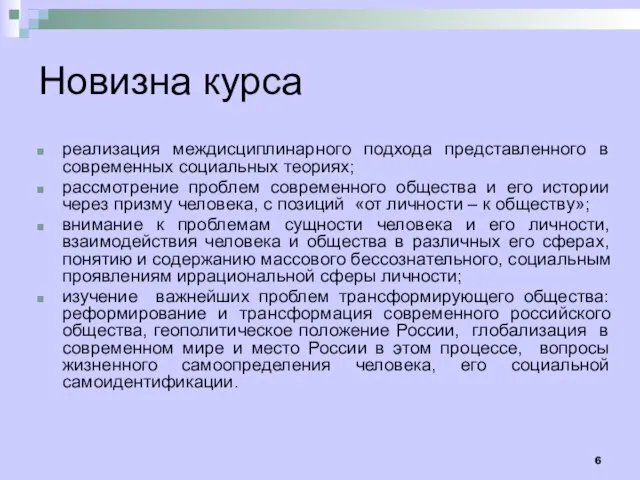 Новизна курса

реализация междисциплинарного подхода представленного в современных социальных теориях;

рассмотрение проблем современного общества и его истории через призму человека, с позиций «от личности – к обществу»;

внимание к проблемам сущности человека и его личности, взаимодействия человека и общества в различных его сферах, понятию и содержанию массового бессознательного, социальным проявлениям иррациональной сферы личности;

изучение важнейших проблем трансформирующего общества: реформирование и трансформация современного российского общества, геополитическое положение России, глобализация в современном мире и место России в этом процессе, вопросы жизненного самоопределения человека, его социальной самоидентификации.

6